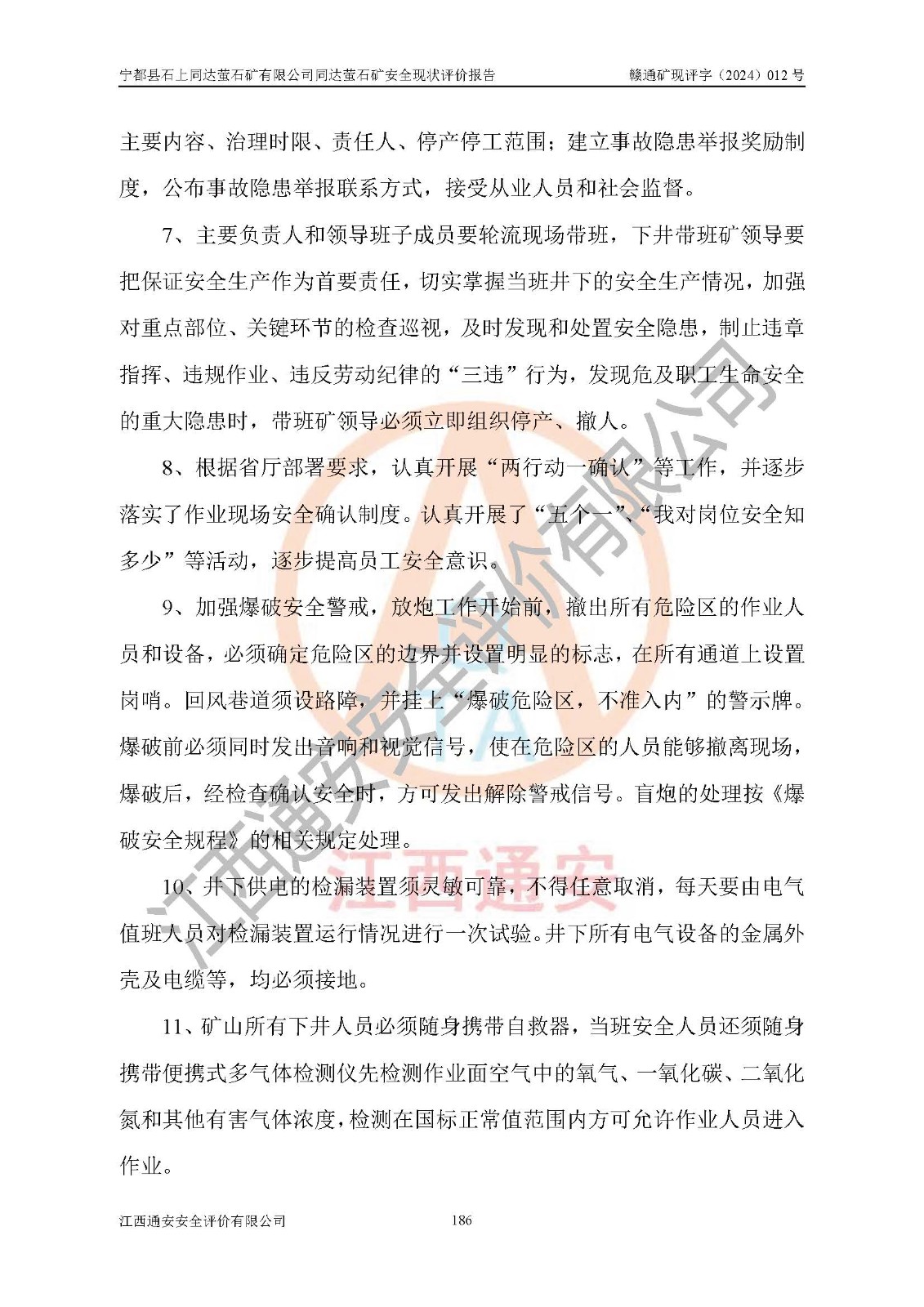 宁都县石上同达萤石矿有限公司同达萤石矿安全现状评价报告　　赣通矿现评字（2024）012 号

主要内容、治理时限、责任人、停产停工范围；建立事故隐患举报奖励制度，公布事故隐患举报联系方式，接受从业人员和社会监督。

7、主要负责人和领导班子成员要轮流现场带班，下井带班矿领导要把保证安全生产作为首要责任，切实掌握当班井下的安全生产情况，加强对重点部位、关键环节的检查巡视，及时发现和处置安全隐患，制止违章指挥、违规作业、违反劳动纪律的“三违”行为，发现危及职工生命安全的重大隐患时，带班矿领导必须立即组织停产、撤人。

8、根据省厅部署要求，认真开展“两行动一确认”等工作，并逐步落实了作业现场安全确认制度。认真开展了“五个一”、“我对岗位安全知多少”等活动，逐步提高员工安全意识。

9、加强爆破安全警戒，放炮工作开始前，撤出所有危险区的作业人员和设备，必须确定危险区的边界并设置明显的标志，在所有通道上设置岗哨。回风巷道须设路障，并挂上“爆破危险区，不准入内”的警示牌。爆破前必须同时发出音响和视觉信号，使在危险区的人员能够撤离现场，爆破后，经检查确认安全时，方可发出解除警戒信号。盲炮的处理按《爆破安全规程》的相关规定处理。

10、井下供电的检漏装置须灵敏可靠，不得任意取消，每天要由电气值班人员对检漏装置运行情况进行一次试验。井下所有电气设备的金属外壳及电缆等，均必须接地。

11、矿山所有下井人员必须随身携带自救器，当班安全人员还须随身携带便携式多气体检测仪先检测作业面空气中的氧气、一氧化碳、二氧化氮和其他有害气体浓度，检测在国标正常值范围内方可允许作业人员进入作业。

江西通安安全评价有限公司　　186

江西通安安全评价有限公司
江西通安